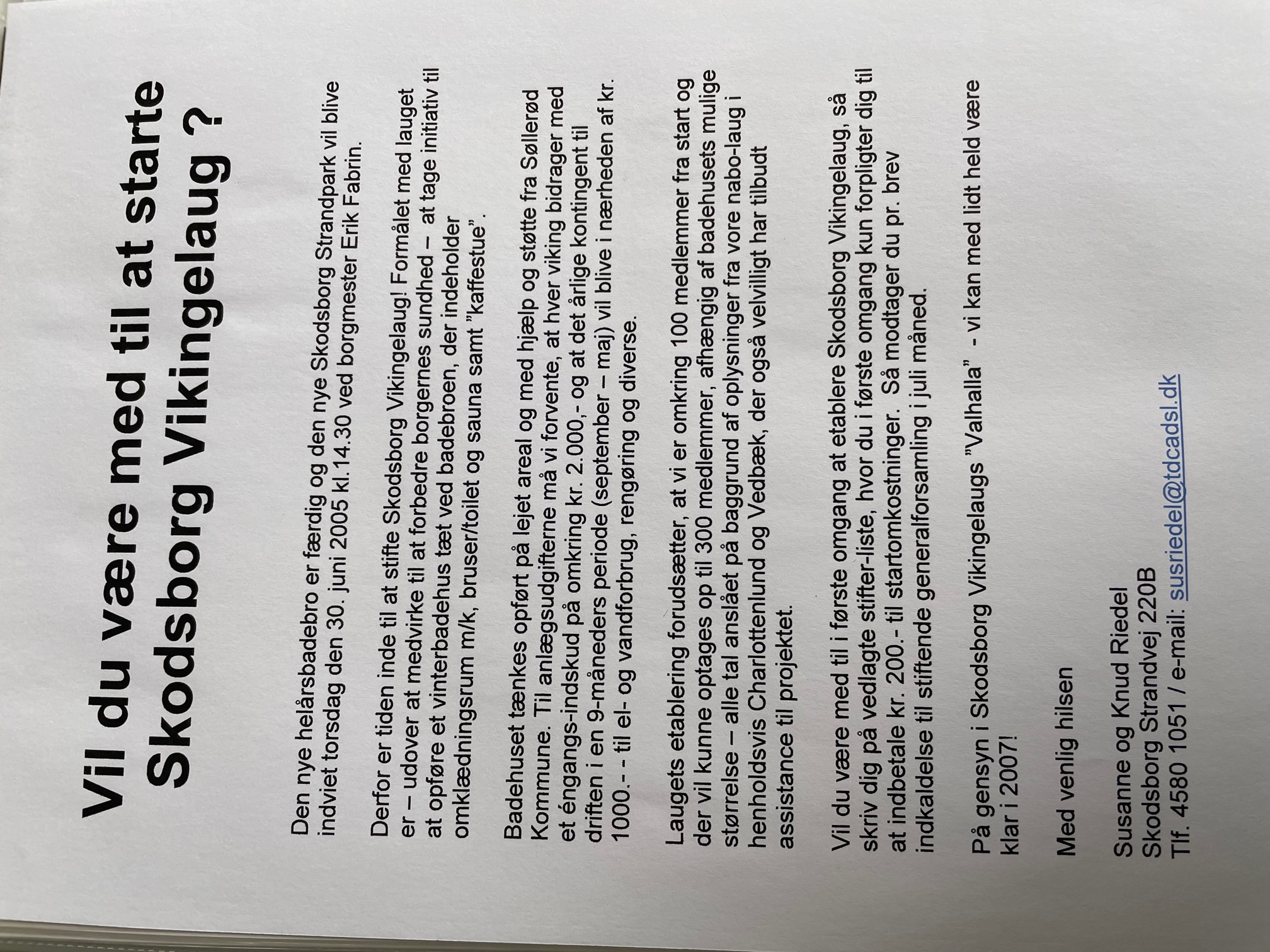 Vil du være med til at starte Skodsborg Vikingelaug ?

Den nye helårsbadebro er færdig og den nye Skodsborg Strandpark vil blive indviet torsdag den 30. juni 2005 kl.14.30 ved borgmester Erik Fabrin.

Derfor er tiden inde til at stifte Skodsborg Vikingelaug! Formålet med lauget er – udover at medvirke til at forbedre borgernes sundhed – at tage initiativ til at opføre et vinterbadehus tæt ved badebroen, der indeholder omklædningsrum m/k, bruser/toilet og sauna samt "kaffestue".

Badehuset tænkes opført på lejet areal og med hjælp og støtte fra Søllerød Kommune. Til anlægsudgifterne må vi forvente, at hver viking bidrager med et éngangs-indskud på omkring kr. 2.000,- og at det årlige kontingent til driften i en 9-måneders periode (september – maj) vil blive i nærheden af kr. 1000.- - til el- og vandforbrug, rengøring og diverse.

Laugets etablering forudsætter, at vi er omkring 100 medlemmer fra start og der vil kunne optages op til 300 medlemmer, afhængig af badehusets mulige størrelse – alle tal anslået på baggrund af oplysninger fra vore nabo-laug i henholdsvis Charlottenlund og Vedbæk, der også velvilligt har tilbudt assistance til projektet.

Vil du være med til i første omgang at etablere Skodsborg Vikingelaug, så skriv dig på vedlagte stifter-liste, hvor du i første omgang kun forpligter dig til at indbetale kr. 200.- til startomkostninger. Så modtager du pr. brev indkaldelse til stiftende generalforsamling i juli måned.

På gensyn i Skodsborg Vikingelaugs "Valhalla" - vi kan med lidt held være klar i 2007!

Med venlig hilsen

Susanne og Knud Riedel
Skodsborg Strandvej 220B
Tlf. 4580 1051 / e-mail: susriedel@tdcadsl.dk